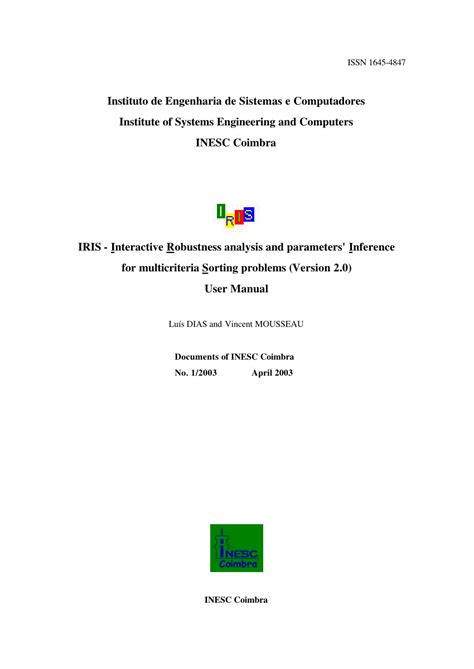 ISSN 1645-4847

Instituto de Engenharia de Sistemas e Computadores
Institute of Systems Engineering and Computers
INESC Coimbra

IRIS

IRIS - Interactive Robustness analysis and parameters' Inference for multicriteria Sorting problems (Version 2.0)
User Manual

Luís DIAS and Vincent MOUSSEAU

Documents of INESC Coimbra
No. 1/2003 April 2003

INESC Coimbra

INESC Coimbra